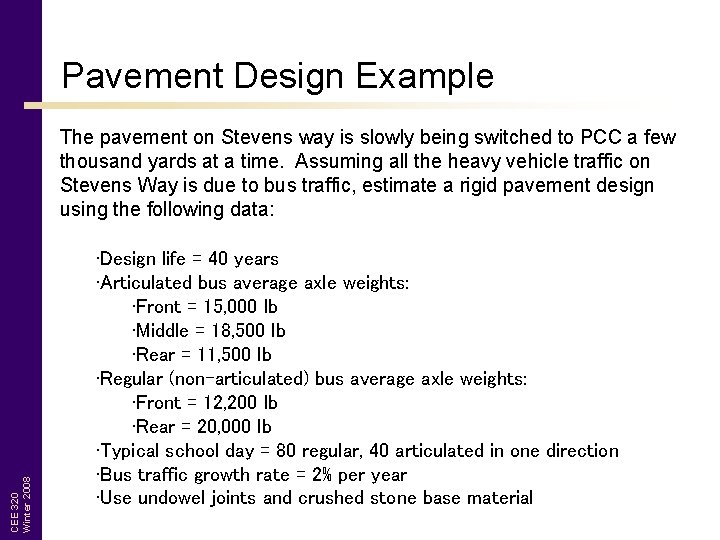 Pavement Design Example

The pavement on Stevens way is slowly being switched to PCC a few thousand yards at a time. Assuming all the heavy vehicle traffic on Stevens Way is due to bus traffic, estimate a rigid pavement design using the following data:

·Design life = 40 years
·Articulated bus average axle weights:
·Front = 15,000 lb
·Middle = 18,500 lb
·Rear = 11,500 lb
·Regular (non-articulated) bus average axle weights:
·Front = 12,200 lb
·Rear = 20,000 lb
·Typical school day = 80 regular, 40 articulated in one direction
·Bus traffic growth rate = 2% per year
·Use undowel joints and crushed stone base material

CEE 320
Winter 2008